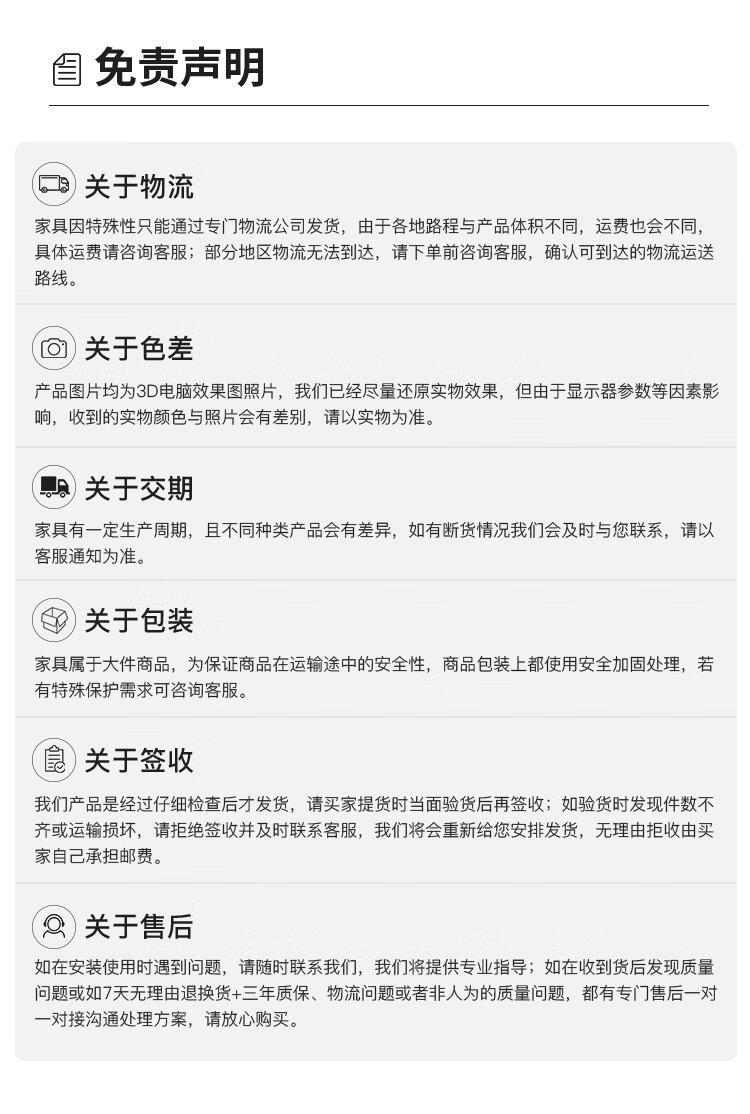 免责声明

关于物流

家具因特殊性只能通过专门物流公司发货，由于各地路程与产品体积不同，运费也会不同，具体运费请咨询客服；部分地区物流无法到达，请下单前咨询客服，确认可到达的物流运送路线。

关于色差

产品图片均为3D电脑效果图照片，我们已经尽量还原实物效果，但由于显示器参数等因素影响，收到的实物颜色与照片会有差别，请以实物为准。

关于交期

家具有一定生产周期，且不同种类产品会有差异，如有断货情况我们会及时与您联系，请以客服通知为准。

关于包装

家具属于大件商品，为保证商品在运输途中的安全性，商品包装上都使用安全加固处理，若有特殊保护需求可咨询客服。

关于签收

我们产品是经过仔细检查后才发货，请买家提货时当面验货后再签收；如验货时发现件数不齐或运输损坏，请拒绝签收并及时联系客服，我们将会重新给您安排发货，无理由拒收由买家自己承担邮费。

关于售后

如在安装使用时遇到问题，请随时联系我们，我们将提供专业指导；如在收到货后发现质量问题或如7天无理由退换货+三年质保、物流问题或者非人为的质量问题，都有专门售后一对一对接沟通处理方案，请放心购买。